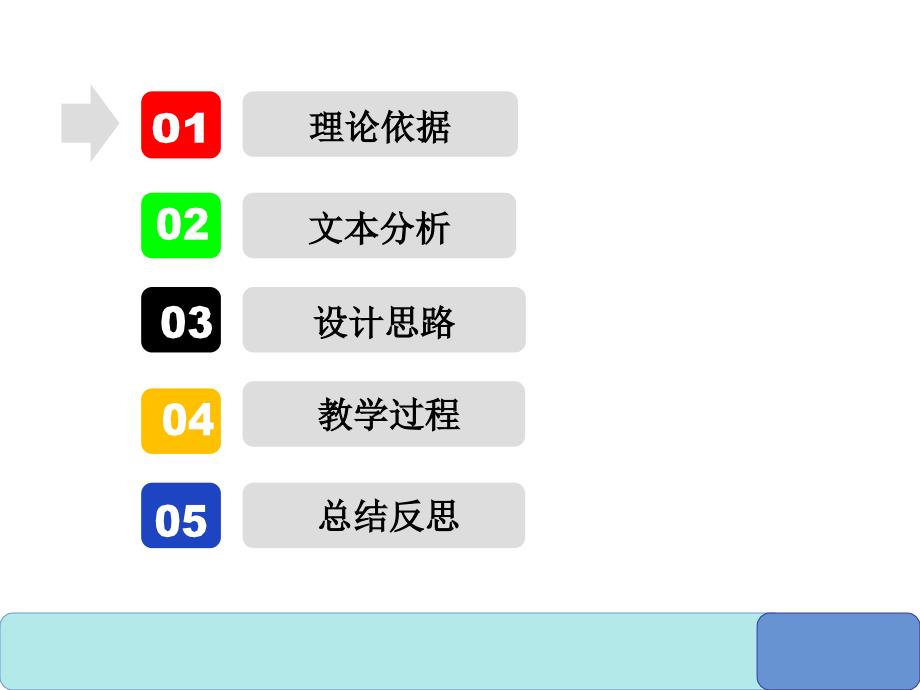 01 理论依据

02 文本分析

03 设计思路

04 教学过程

05 总结反思